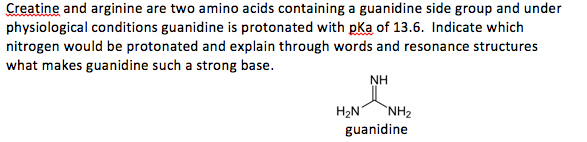 Creatine and arginine are two amino acids containing a guanidine side group and under physiological conditions guanidine is protonated with pKa of 13.6. Indicate which nitrogen would be protonated and explain through words and resonance structures what makes guanidine such a strong base.

NH

$H_2N$ $NH_2$

guanidine